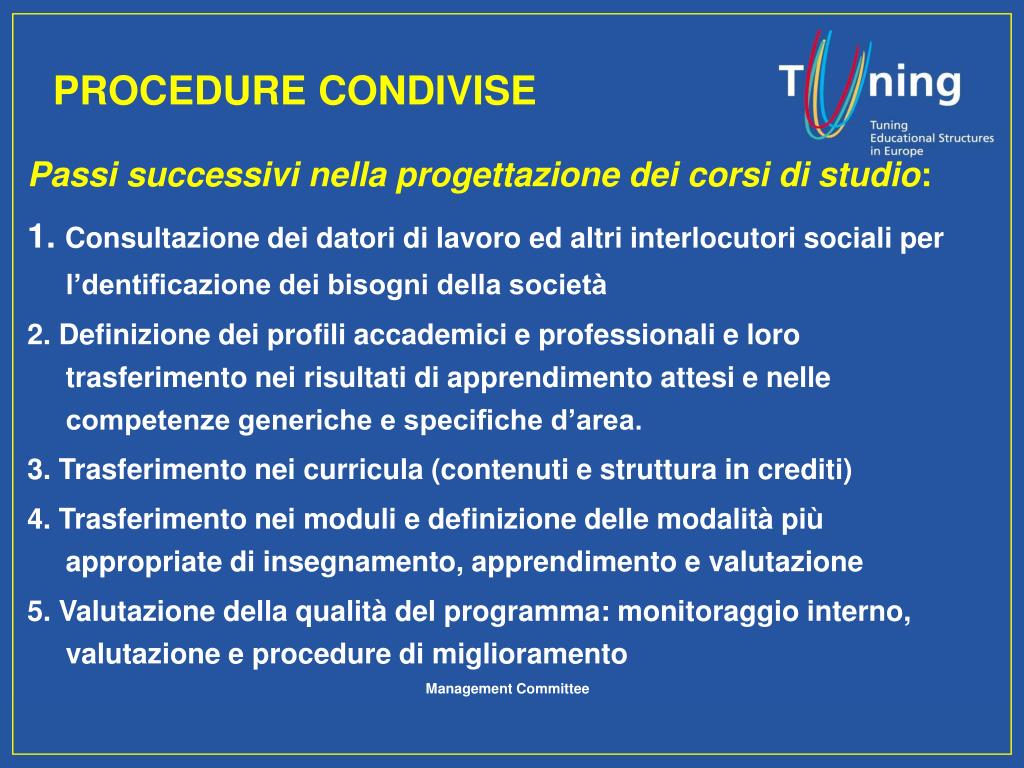 PROCEDURE CONDIVISE

Tuning
Tuning Educational Structures in Europe

Passi successivi nella progettazione dei corsi di studio:

1. Consultazione dei datori di lavoro ed altri interlocutori sociali per l'dentificazione dei bisogni della società

2. Definizione dei profili accademici e professionali e loro trasferimento nei risultati di apprendimento attesi e nelle competenze generiche e specifiche d'area.

3. Trasferimento nei curricula (contenuti e struttura in crediti)

4. Trasferimento nei moduli e definizione delle modalità più appropriate di insegnamento, apprendimento e valutazione

5. Valutazione della qualità del programma: monitoraggio interno, valutazione e procedure di miglioramento

Management Committee